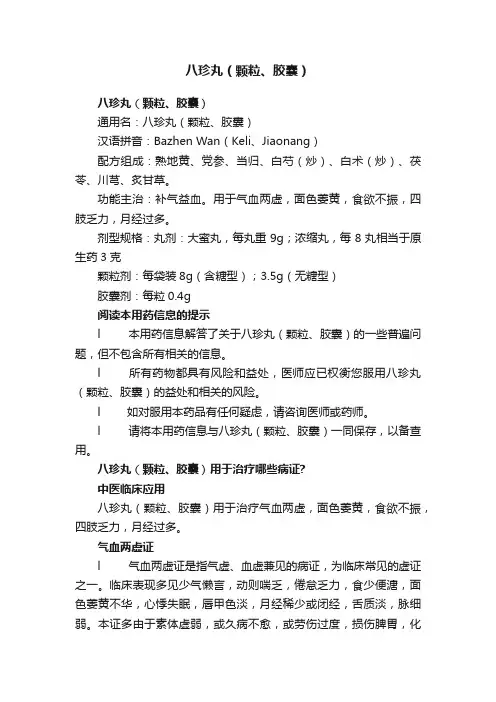 八珍丸（颗粒、胶囊）

八珍丸（颗粒、胶囊）

通用名：八珍丸（颗粒、胶囊）

汉语拼音：Bazhen Wan（Keli、Jiaonang）

配方组成：熟地黄、党参、当归、白芍（炒）、白术（炒）、茯苓、川芎、炙甘草。

功能主治：补气益血。用于气血两虚，面色萎黄，食欲不振，四肢乏力，月经过多。

剂型规格：丸剂：大蜜丸，每丸重 9g；浓缩丸，每 8 丸相当于原生药 3 克

颗粒剂：每袋装 8g（含糖型）；3.5g（无糖型）

胶囊剂：每粒 0.4g

阅读本用药信息的提示

l 本用药信息解答了关于八珍丸（颗粒、胶囊）的一些普遍问题，但不包含所有相关的信息。

l 所有药物都具有风险和益处，医师应已权衡您服用八珍丸（颗粒、胶囊）的益处和相关的风险。

l 如对服用本药品有任何疑虑，请咨询医师或药师。

l 请将本用药信息与八珍丸（颗粒、胶囊）一同保存，以备查用。

八珍丸（颗粒、胶囊）用于治疗哪些病证?

中医临床应用

八珍丸（颗粒、胶囊）用于治疗气血两虚，面色萎黄，食欲不振，四肢乏力，月经过多。

气血两虚证

l 气血两虚证是指气虚、血虚兼见的病证，为临床常见的虚证之一。临床表现多见少气懒言，动则喘乏，倦怠乏力，食少便溏，面色萎黄不华，心悸失眠，唇甲色淡，月经稀少或闭经，舌质淡，脉细弱。本证多由于素体虚弱，或久病不愈，或劳伤过度，损伤脾胃，化